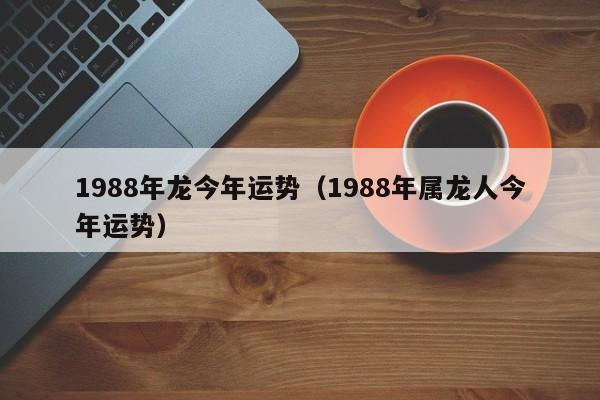 1988年龙今年运势（1988年属龙人今年运势）